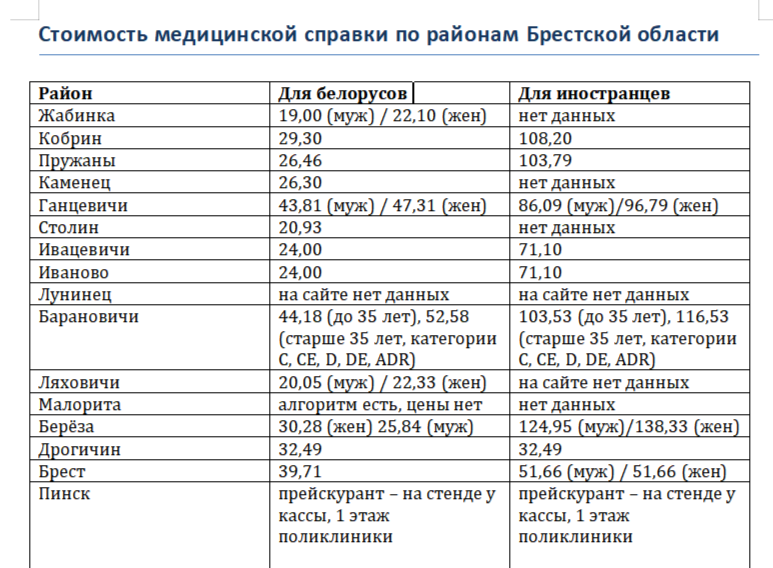 Стоимость медицинской справки по районам Брестской области

| Район | Для белорусов | Для иностранцев |
|---|---|---|
| Жабинка | 19,00 (муж) / 22,10 (жен) | нет данных |
| Кобрин | 29,30 | 108,20 |
| Пружаны | 26,46 | 103,79 |
| Каменец | 26,30 | нет данных |
| Ганцевичи | 43,81 (муж) / 47,31 (жен) | 86,09 (муж)/96,79 (жен) |
| Столин | 20,93 | нет данных |
| Ивацевичи | 24,00 | 71,10 |
| Иваново | 24,00 | 71,10 |
| Лунинец | на сайте нет данных | на сайте нет данных |
| Барановичи | 44,18 (до 35 лет), 52,58 (старше 35 лет, категории C, CE, D, DE, ADR) | 103,53 (до 35 лет), 116,53 (старше 35 лет, категории C, CE, D, DE, ADR) |
| Ляховичи | 20,05 (муж) / 22,33 (жен) | на сайте нет данных |
| Малорита | алгоритм есть, цены нет | нет данных |
| Берёза | 30,28 (жен) 25,84 (муж) | 124,95 (муж)/138,33 (жен) |
| Дрогичин | 32,49 | 32,49 |
| Брест | 39,71 | 51,66 (муж) / 51,66 (жен) |
| Пинск | прейскурант – на стенде у кассы, 1 этаж поликлиники | прейскурант – на стенде у кассы, 1 этаж поликлиники |